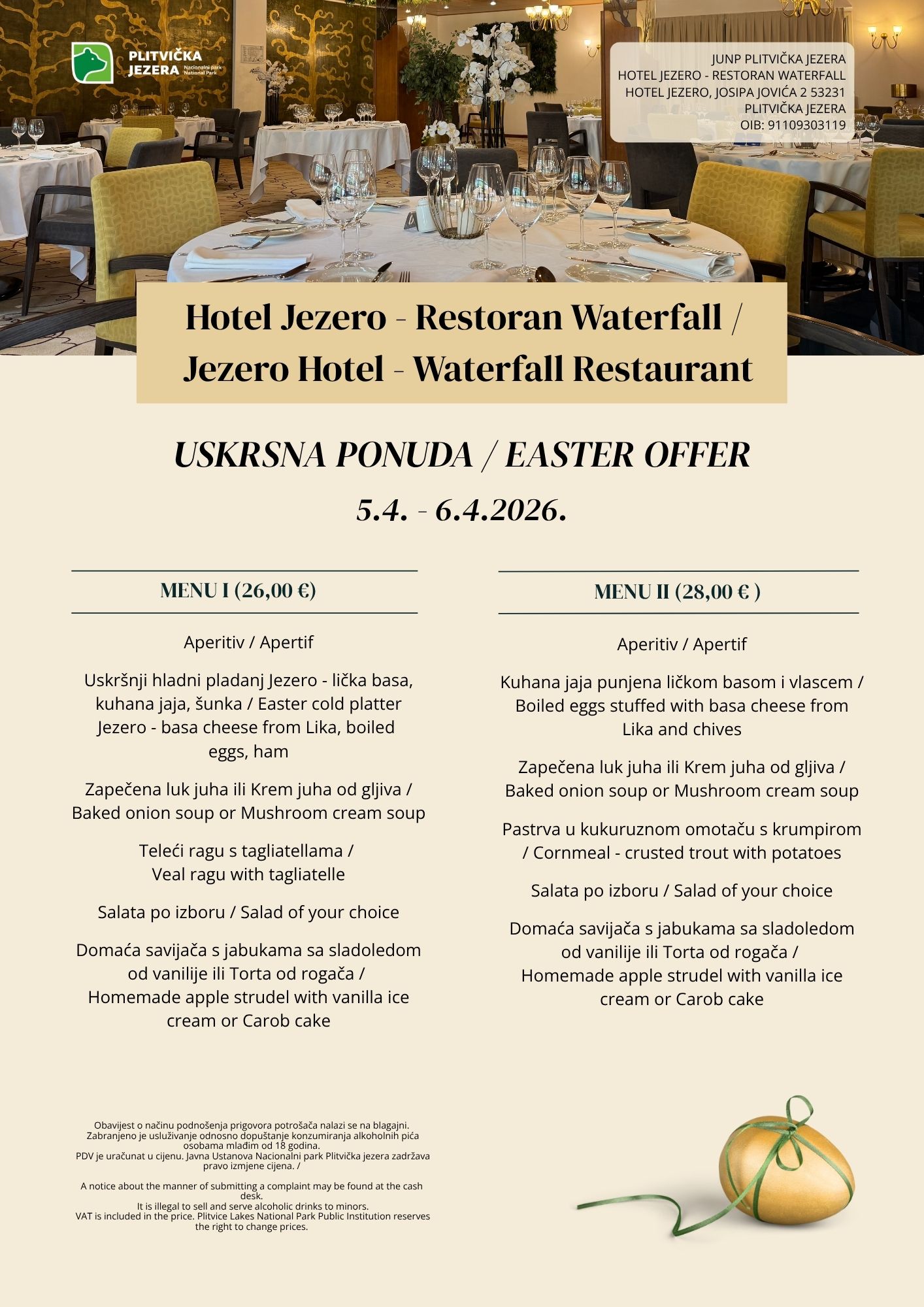 PLITVIČKA JEZERA Nacionalni park National Park

JUNP PLITVIČKA JEZERA
HOTEL JEZERO - RESTORAN WATERFALL
HOTEL JEZERO, JOSIPA JOVIĆA 2 53231
PLITVIČKA JEZERA
OIB: 91109303119

Hotel Jezero - Restoran Waterfall / Jezero Hotel - Waterfall Restaurant

USKRSNA PONUDA / EASTER OFFER

5.4. - 6.4.2026.

MENU I (26,00 €)

Aperitiv / Apertif

Uskršnji hladni pladanj Jezero - lička basa, kuhana jaja, šunka / Easter cold platter Jezero - basa cheese from Lika, boiled eggs, ham

Zapečena luk juha ili Krem juha od gljiva / Baked onion soup or Mushroom cream soup

Teleći ragu s tagliatellama / Veal ragu with tagliatelle

Salata po izboru / Salad of your choice

Domaća savijača s jabukama sa sladoledom od vanilije ili Torta od rogača / Homemade apple strudel with vanilla ice cream or Carob cake

MENU II (28,00 € )

Aperitiv / Apertif

Kuhana jaja punjena ličkom basom i vlascem / Boiled eggs stuffed with basa cheese from Lika and chives

Zapečena luk juha ili Krem juha od gljiva / Baked onion soup or Mushroom cream soup

Pastrva u kukuruznom omotaču s krumpirom / Cornmeal - crusted trout with potatoes

Salata po izboru / Salad of your choice

Domaća savijača s jabukama sa sladoledom od vanilije ili Torta od rogača / Homemade apple strudel with vanilla ice cream or Carob cake

Obavijest o načinu podnošenja prigovora potrošača nalazi se na blagajni. Zabranjeno je usluživanje odnosno dopuštanje konzumiranja alkoholnih pića osobama mlađim od 18 godina. PDV je uračunat u cijenu. Javna Ustanova Nacionalni park Plitvička jezera zadržava pravo izmjene cijena. /

A notice about the manner of submitting a complaint may be found at the cash desk. It is illegal to sell and serve alcoholic drinks to minors. VAT is included in the price. Plitvice Lakes National Park Public Institution reserves the right to change prices.